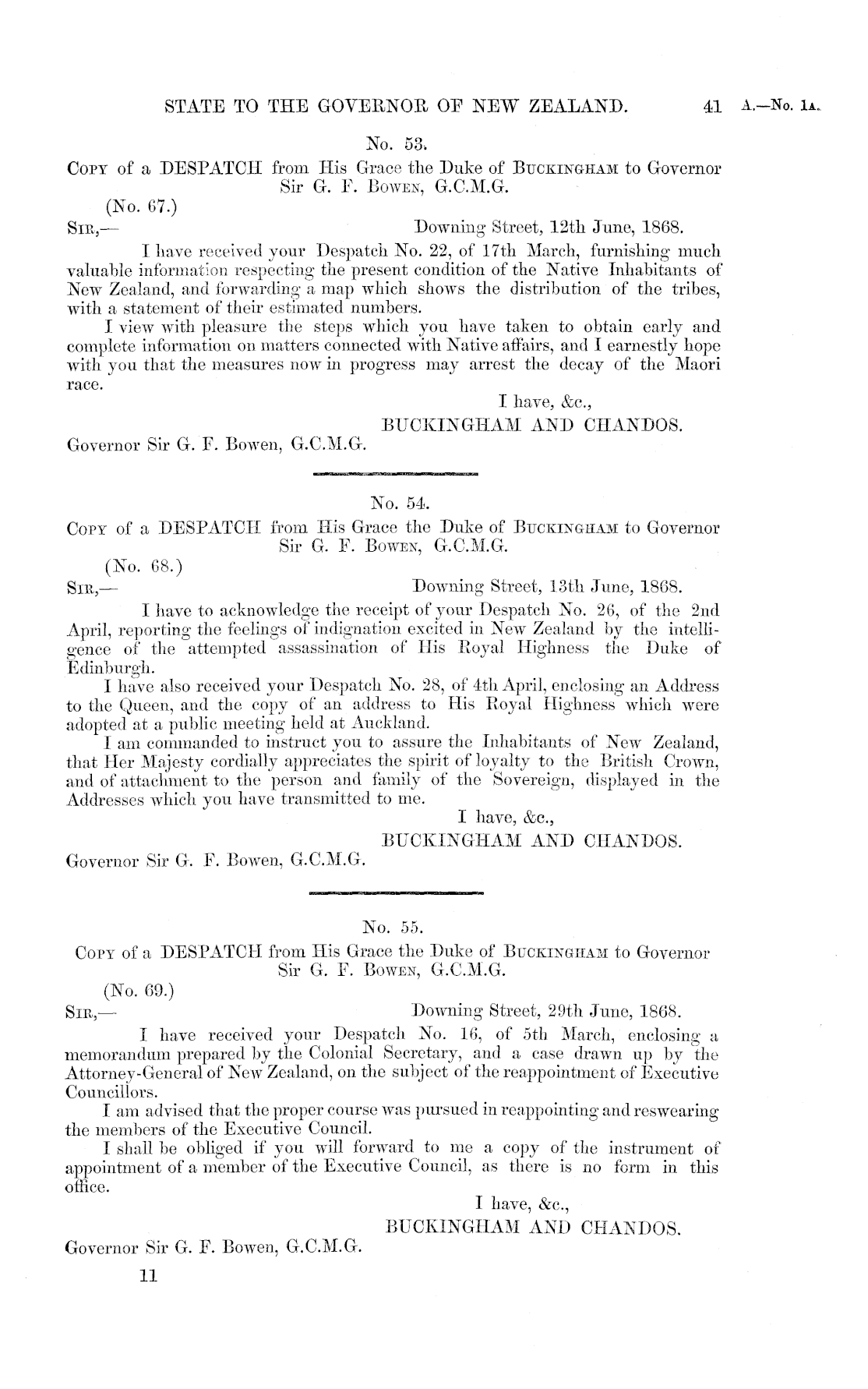 STATE TO THE GOVERNOR OF NEW ZEALAND. 41 A.—No. 1A.

No. 53.

Copy of a DESPATCH from His Grace the Duke of Buckingham to Governor Sir G. F. Bowen, G.C.M.G.

(No. 67.)

Sir,— Downing Street, 12th June, 1868.

I have received your Despatch No. 22, of 17th March, furnishing much valuable information respecting the present condition of the Native Inhabitants of New Zealand, and forwarding a map which shows the distribution of the tribes, with a statement of their estimated numbers.

I view with pleasure the steps which you have taken to obtain early and complete information on matters connected with Native affairs, and I earnestly hope with you that the measures now in progress may arrest the decay of the Maori race.

I have, &c.,
BUCKINGHAM AND CHANDOS.

Governor Sir G. F. Bowen, G.C.M.G.

No. 54.

Copy of a DESPATCH from His Grace the Duke of Buckingham to Governor Sir G. F. Bowen, G.C.M.G.

(No. 68.)

Sir,— Downing Street, 13th June, 1868.

I have to acknowledge the receipt of your Despatch No. 26, of the 2nd April, reporting the feelings of indignation excited in New Zealand by the intelligence of the attempted assassination of His Royal Highness the Duke of Edinburgh.

I have also received your Despatch No. 28, of 4th April, enclosing an Address to the Queen, and the copy of an address to His Royal Highness which were adopted at a public meeting held at Auckland.

I am commanded to instruct you to assure the Inhabitants of New Zealand, that Her Majesty cordially appreciates the spirit of loyalty to the British Crown, and of attachment to the person and family of the Sovereign, displayed in the Addresses which you have transmitted to me.

I have, &c.,
BUCKINGHAM AND CHANDOS.

Governor Sir G. F. Bowen, G.C.M.G.

No. 55.

Copy of a DESPATCH from His Grace the Duke of Buckingham to Governor Sir G. F. Bowen, G.C.M.G.

(No. 69.)

Sir,— Downing Street, 29th June, 1868.

I have received your Despatch No. 16, of 5th March, enclosing a memorandum prepared by the Colonial Secretary, and a case drawn up by the Attorney-General of New Zealand, on the subject of the reappointment of Executive Councillors.

I am advised that the proper course was pursued in reappointing and reswearing the members of the Executive Council.

I shall be obliged if you will forward to me a copy of the instrument of appointment of a member of the Executive Council, as there is no form in this office.

I have, &c.,
BUCKINGHAM AND CHANDOS.

Governor Sir G. F. Bowen, G.C.M.G.

11